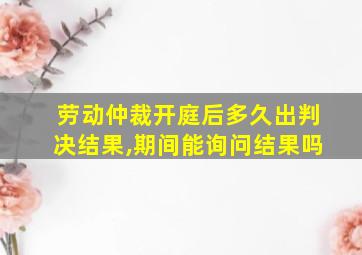 劳动仲裁开庭后多久出判决结果,期间能询问结果吗